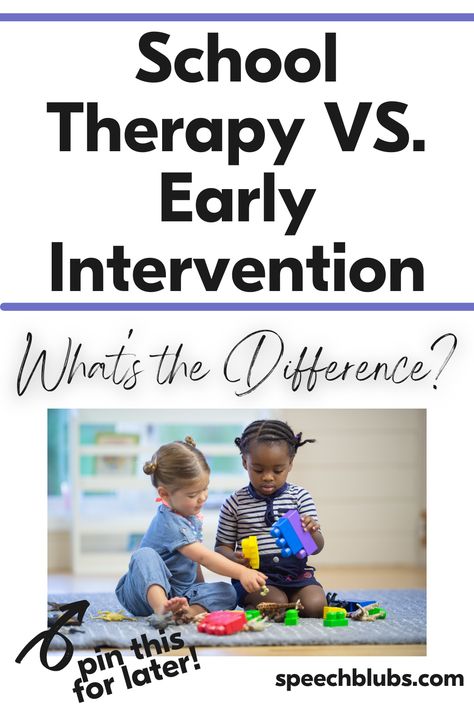 School Therapy VS. Early Intervention

What's the Difference?

pin this for later!

speechblubs.com